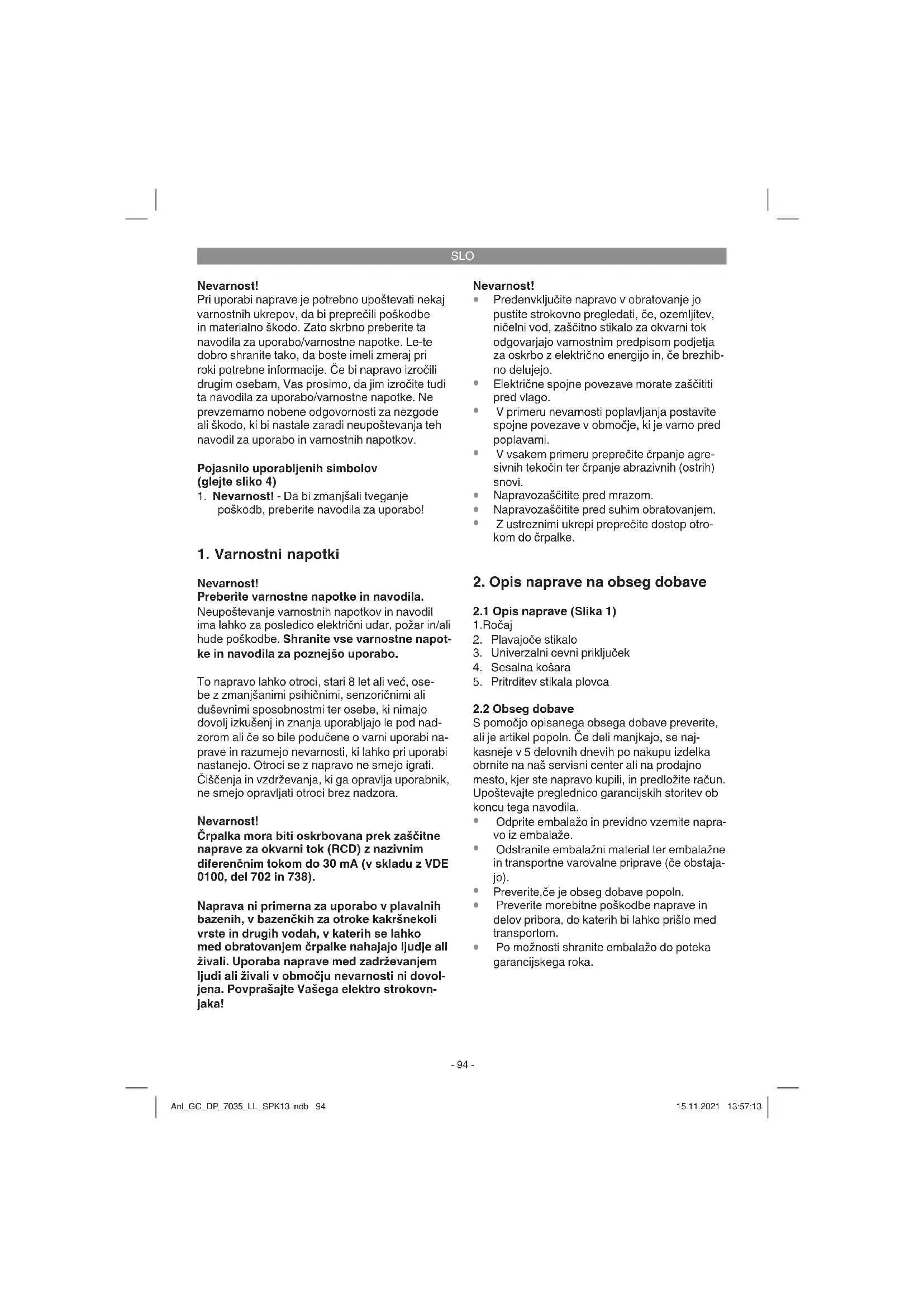 SLO

Nevarnost!
Pri uporabi naprave je potrebno upoštevati nekaj varnostnih ukrepov, da bi preprečili poškodbe in materialno škodo. Zato skrbno preberite ta navodila za uporabo/varnostne napotke. Le-te dobro shranite tako, da boste imeli zmeraj pri roki potrebne informacije. Če bi napravo izročili drugim osebam, Vas prosimo, da jim izročite tudi ta navodila za uporabo/varnostne napotke. Ne prevzemamo nobene odgovornosti za nezgode ali škodo, ki bi nastale zaradi neupoštevanja teh navodil za uporabo in varnostnih napotkov.

Pojasnilo uporabljenih simbolov (glejte sliko 4)
1. Nevarnost! - Da bi zmanjšali tveganje poškodb, preberite navodila za uporabo!

1. Varnostni napotki

Nevarnost!
Preberite varnostne napotke in navodila.
Neupoštevanje varnostnih napotkov in navodil ima lahko za posledico električni udar, požar in/ali hude poškodbe. Shranite vse varnostne napotke in navodila za poznejšo uporabo.

To napravo lahko otroci, stari 8 let ali več, osebe z zmanjšanimi psihičnimi, senzoričnimi ali duševnimi sposobnostmi ter osebe, ki nimajo dovolj izkušenj in znanja uporabljajo le pod nadzorom ali če so bile podučene o varni uporabi naprave in razumejo nevarnosti, ki lahko pri uporabi nastanejo. Otroci se z napravo ne smejo igrati. Čiščenja in vzdrževanja, ki ga opravlja uporabnik, ne smejo opravljati otroci brez nadzora.

Nevarnost!
Črpalka mora biti oskrbovana prek zaščitne naprave za okvarni tok (RCD) z nazivnim diferenčnim tokom do 30 mA (v skladu z VDE 0100, del 702 in 738).

Naprava ni primerna za uporabo v plavalnih bazenih, v bazenčkih za otroke kakršnekoli vrste in drugih vodah, v katerih se lahko med obratovanjem črpalke nahajajo ljudje ali živali. Uporaba naprave med zadrževanjem ljudi ali živali v območju nevarnosti ni dovoljena. Povprašajte Vašega elektro strokovnjaka!

Nevarnost!
• Predenvključite napravo v obratovanje jo pustite strokovno pregledati, če, ozemljitev, ničelni vod, zaščitno stikalo za okvarni tok odgovarjajo varnostnim predpisom podjetja za oskrbo z električno energijo in, če brezhibno delujejo.
• Električne spojne povezave morate zaščititi pred vlago.
• V primeru nevarnosti poplavljanja postavite spojne povezave v območje, ki je varno pred poplavami.
• V vsakem primeru preprečite črpanje agresivnih tekočin ter črpanje abrazivnih (ostrih) snovi.
• Napravozaščitite pred mrazom.
• Napravozaščitite pred suhim obratovanjem.
• Z ustreznimi ukrepi preprečite dostop otrokom do črpalke.

2. Opis naprave na obseg dobave

2.1 Opis naprave (Slika 1)
1.Ročaj
2. Plavajoče stikalo
3. Univerzalni cevni priključek
4. Sesalna košara
5. Pritrditev stikala plovca

2.2 Obseg dobave
S pomočjo opisanega obsega dobave preverite, ali je artikel popoln. Če deli manjkajo, se najkasneje v 5 delovnih dnevih po nakupu izdelka obrnite na naš servisni center ali na prodajno mesto, kjer ste napravo kupili, in predložite račun. Upoštevajte preglednico garancijskih storitev ob koncu tega navodila.
• Odprite embalažo in previdno vzemite napravo iz embalaže.
• Odstranite embalažni material ter embalažne in transportne varovalne priprave (če obstajajo).
• Preverite,če je obseg dobave popoln.
• Preverite morebitne poškodbe naprave in delov pribora, do katerih bi lahko prišlo med transportom.
• Po možnosti shranite embalažo do poteka garancijskega roka.

- 94 -

Anl_GC_DP_7035_LL_SPK13.indb 94

15.11.2021 13:57:13